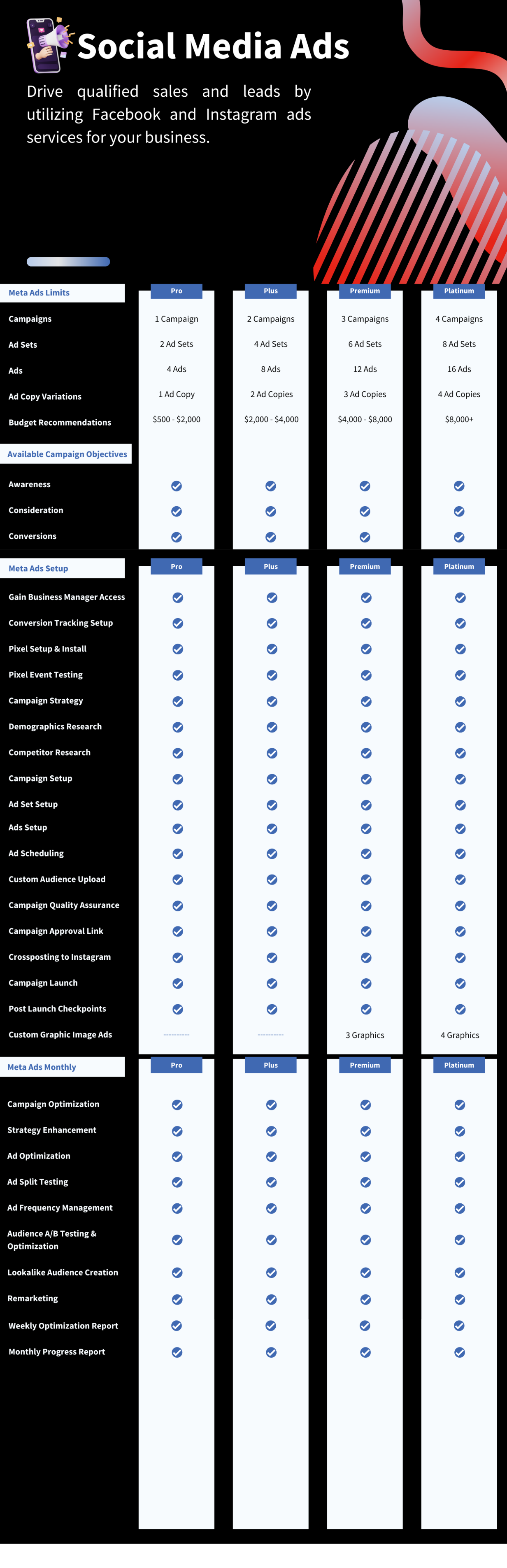 Social Media Ads

Drive qualified sales and leads by utilizing Facebook and Instagram ads services for your business.

| Meta Ads Limits | Pro | Plus | Premium | Platinum |
|---|---|---|---|---|
| Campaigns | 1 Campaign | 2 Campaigns | 3 Campaigns | 4 Campaigns |
| Ad Sets | 2 Ad Sets | 4 Ad Sets | 6 Ad Sets | 8 Ad Sets |
| Ads | 4 Ads | 8 Ads | 12 Ads | 16 Ads |
| Ad Copy Variations | 1 Ad Copy | 2 Ad Copies | 3 Ad Copies | 4 Ad Copies |
| Budget Recommendations | \$500 - \$2,000 | \$2,000 - \$4,000 | \$4,000 - \$8,000 | \$8,000+ |
| Available Campaign Objectives | | | | |
| Awareness | ✓ | ✓ | ✓ | ✓ |
| Consideration | ✓ | ✓ | ✓ | ✓ |
| Conversions | ✓ | ✓ | ✓ | ✓ |

| Meta Ads Setup | Pro | Plus | Premium | Platinum |
|---|---|---|---|---|
| Gain Business Manager Access | ✓ | ✓ | ✓ | ✓ |
| Conversion Tracking Setup | ✓ | ✓ | ✓ | ✓ |
| Pixel Setup & Install | ✓ | ✓ | ✓ | ✓ |
| Pixel Event Testing | ✓ | ✓ | ✓ | ✓ |
| Campaign Strategy | ✓ | ✓ | ✓ | ✓ |
| Demographics Research | ✓ | ✓ | ✓ | ✓ |
| Competitor Research | ✓ | ✓ | ✓ | ✓ |
| Campaign Setup | ✓ | ✓ | ✓ | ✓ |
| Ad Set Setup | ✓ | ✓ | ✓ | ✓ |
| Ads Setup | ✓ | ✓ | ✓ | ✓ |
| Ad Scheduling | ✓ | ✓ | ✓ | ✓ |
| Custom Audience Upload | ✓ | ✓ | ✓ | ✓ |
| Campaign Quality Assurance | ✓ | ✓ | ✓ | ✓ |
| Campaign Approval Link | ✓ | ✓ | ✓ | ✓ |
| Crossposting to Instagram | ✓ | ✓ | ✓ | ✓ |
| Campaign Launch | ✓ | ✓ | ✓ | ✓ |
| Post Launch Checkpoints | ✓ | ✓ | ✓ | ✓ |
| Custom Graphic Image Ads | ---------- | ---------- | 3 Graphics | 4 Graphics |

| Meta Ads Monthly | Pro | Plus | Premium | Platinum |
|---|---|---|---|---|
| Campaign Optimization | ✓ | ✓ | ✓ | ✓ |
| Strategy Enhancement | ✓ | ✓ | ✓ | ✓ |
| Ad Optimization | ✓ | ✓ | ✓ | ✓ |
| Ad Split Testing | ✓ | ✓ | ✓ | ✓ |
| Ad Frequency Management | ✓ | ✓ | ✓ | ✓ |
| Audience A/B Testing & Optimization | ✓ | ✓ | ✓ | ✓ |
| Lookalike Audience Creation | ✓ | ✓ | ✓ | ✓ |
| Remarketing | ✓ | ✓ | ✓ | ✓ |
| Weekly Optimization Report | ✓ | ✓ | ✓ | ✓ |
| Monthly Progress Report | ✓ | ✓ | ✓ | ✓ |